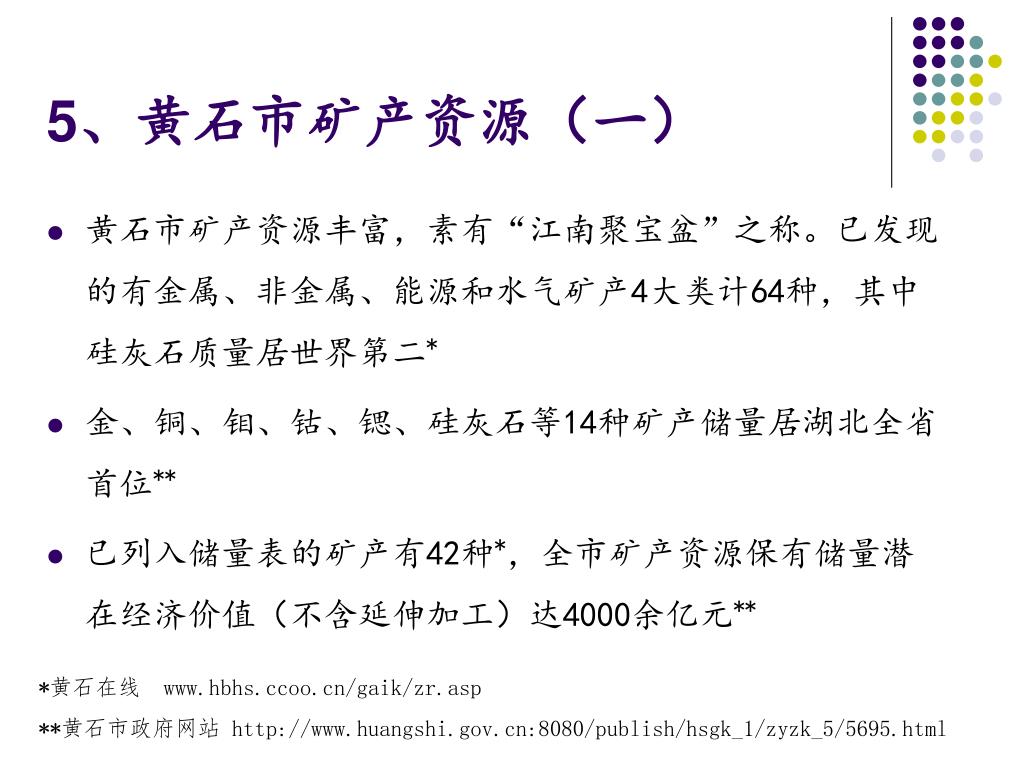 5、黄石市矿产资源（一）

- 黄石市矿产资源丰富，素有“江南聚宝盆”之称。已发现的有金属、非金属、能源和水气矿产4大类计64种，其中硅灰石质量居世界第二*
- 金、铜、钼、钴、锶、硅灰石等14种矿产储量居湖北全省首位**
- 已列入储量表的矿产有42种*，全市矿产资源保有储量潜在经济价值（不含延伸加工）达4000余亿元**

*黄石在线 www.hbhs.ccoo.cn/gaik/zr.asp

**黄石市政府网站 http://www.huangshi.gov.cn:8080/publish/hsgk_1/zyzk_5/5695.html